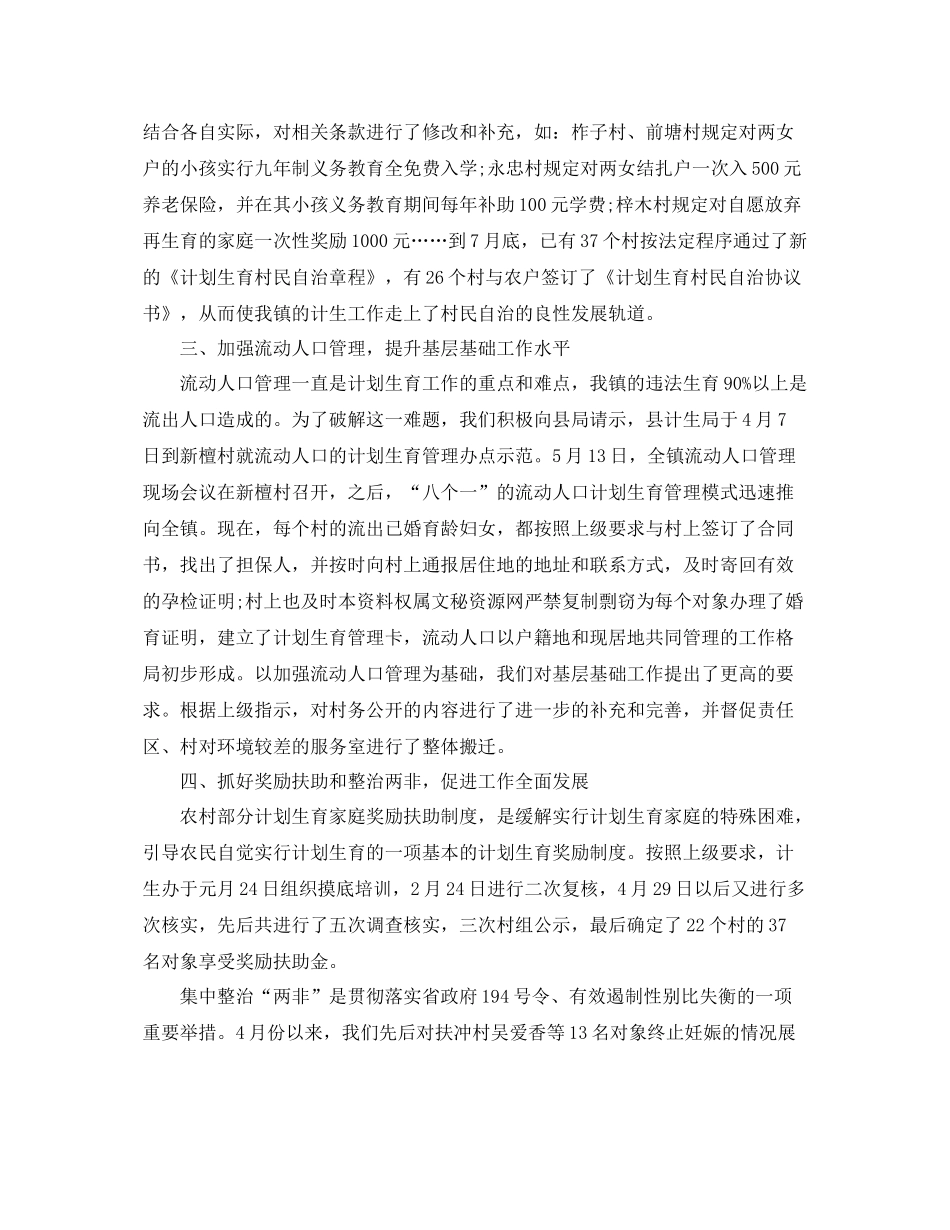 结合各自实际，对相关条款进行了修改和补充，如：柞子村、前塘村规定对两女户的小孩实行九年制义务教育全免费入学;永忠村规定对两女结扎户一次入500元养老保险，并在其小孩义务教育期间每年补助100元学费;梓木村规定对自愿放弃再生育的家庭一次性奖励1000元……到7月底，已有37个村按法定程序通过了新的《计划生育村民自治章程》，有26个村与农户签订了《计划生育村民自治协议书》，从而使我镇的计生工作走上了村民自治的良性发展轨道。

三、加强流动人口管理，提升基层基础工作水平

流动人口管理一直是计划生育工作的重点和难点，我镇的违法生育90%以上是流出人口造成的。为了破解这一难题，我们积极向县局请示，县计生局于4月7日到新檀村就流动人口的计划生育管理办点示范。5月13日，全镇流动人口管理现场会议在新檀村召开，之后，“八个一”的流动人口计划生育管理模式迅速推向全镇。现在，每个村的流出已婚育龄妇女，都按照上级要求与村上签订了合同书，找出了担保人，并按时向村上通报居住地的地址和联系方式，及时寄回有效的孕检证明;村上也及时本资料权属文秘资源网严禁复制剽窃为每个对象办理了婚育证明，建立了计划生育管理卡，流动人口以户籍地和现居地共同管理的工作格局初步形成。以加强流动人口管理为基础，我们对基层基础工作提出了更高的要求。根据上级指示，对村务公开的内容进行了进一步的补充和完善，并督促责任区、村对环境较差的服务室进行了整体搬迁。

四、抓好奖励扶助和整治两非，促进工作全面发展

农村部分计划生育家庭奖励扶助制度，是缓解实行计划生育家庭的特殊困难，引导农民自觉实行计划生育的一项基本的计划生育奖励制度。按照上级要求，计生办于元月24日组织摸底培训，2月24日进行二次复核，4月29日以后又进行多次核实，先后共进行了五次调查核实，三次村组公示，最后确定了22个村的37名对象享受奖励扶助金。

集中整治“两非”是贯彻落实省政府194号令、有效遏制性别比失衡的一项重要举措。4月份以来，我们先后对扶冲村吴爱香等13名对象终止妊娠的情况展